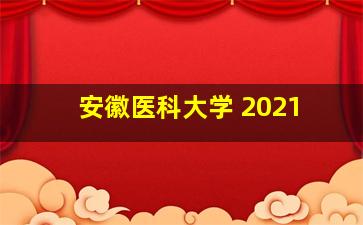 安徽医科大学 2021